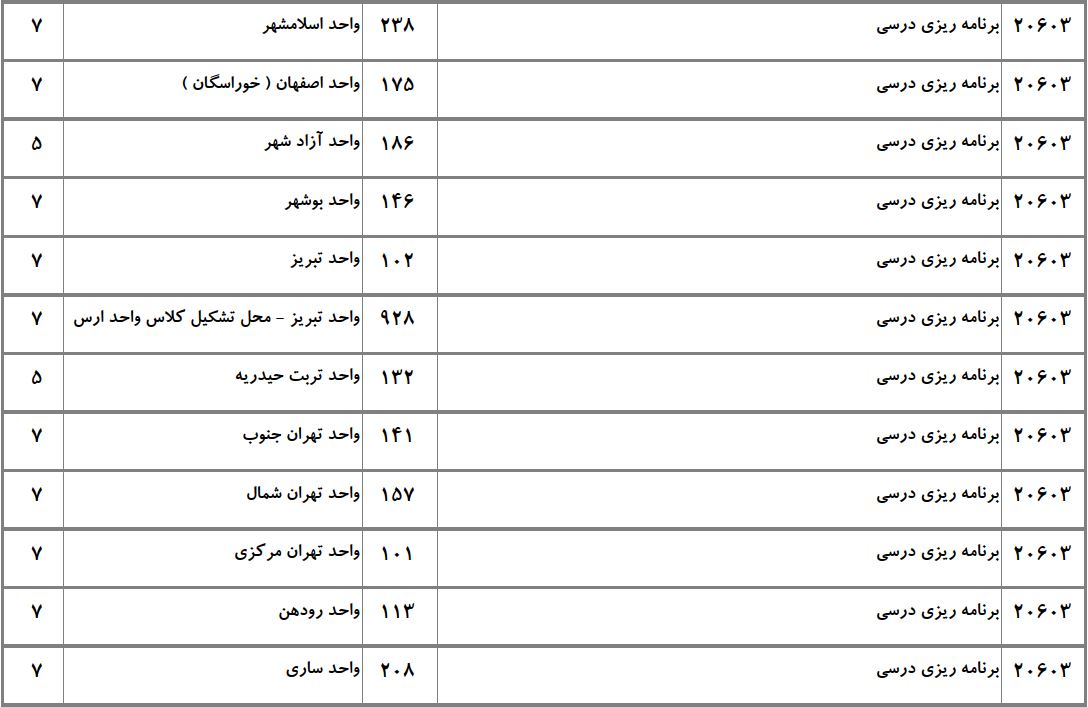 | ۲۰۶۰۳ | برنامه ریزی درسی | ۲۳۸ | واحد اسلامشهر | ۷ |
|---|---|---|---|---|
| ۲۰۶۰۳ | برنامه ریزی درسی | ۱۷۵ | واحد اصفهان ( خوراسگان ) | ۷ |
| ۲۰۶۰۳ | برنامه ریزی درسی | ۱۸۶ | واحد آزاد شهر | ۵ |
| ۲۰۶۰۳ | برنامه ریزی درسی | ۱۴۶ | واحد بوشهر | ۷ |
| ۲۰۶۰۳ | برنامه ریزی درسی | ۱۰۲ | واحد تبریز | ۷ |
| ۲۰۶۰۳ | برنامه ریزی درسی | ۹۲۸ | واحد تبریز - محل تشکیل کلاس واحد ارس | ۷ |
| ۲۰۶۰۳ | برنامه ریزی درسی | ۱۳۲ | واحد تربت حیدریه | ۵ |
| ۲۰۶۰۳ | برنامه ریزی درسی | ۱۴۱ | واحد تهران جنوب | ۷ |
| ۲۰۶۰۳ | برنامه ریزی درسی | ۱۵۷ | واحد تهران شمال | ۷ |
| ۲۰۶۰۳ | برنامه ریزی درسی | ۱۰۱ | واحد تهران مرکزی | ۷ |
| ۲۰۶۰۳ | برنامه ریزی درسی | ۱۱۳ | واحد رودهن | ۷ |
| ۲۰۶۰۳ | برنامه ریزی درسی | ۲۰۸ | واحد ساری | ۷ |